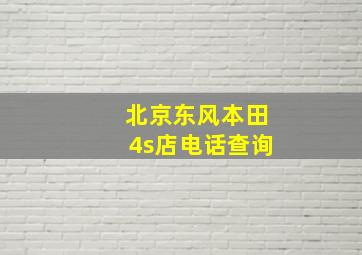 北京东风本田
4s店电话查询